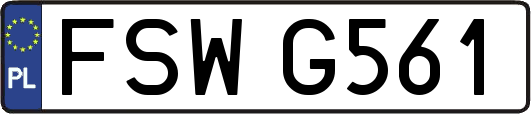 PL
FSW G561